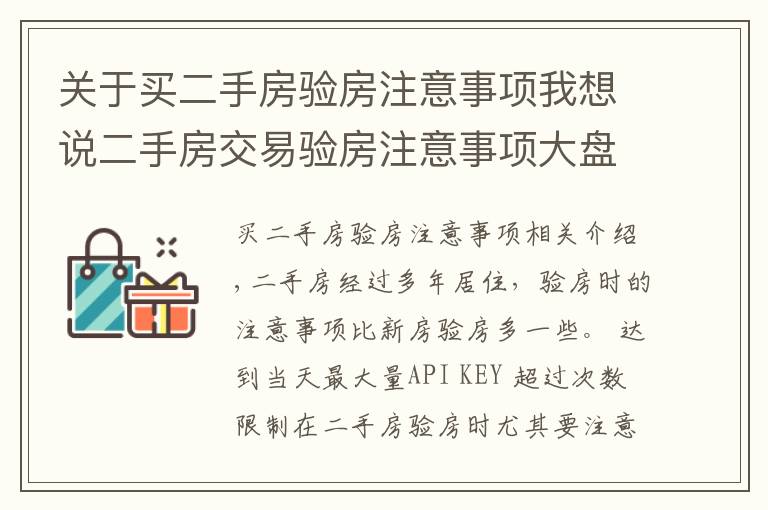 关于买二手房验房注意事项我想说二手房交易验房注意事项大盘

买二手房验房注意事项相关介绍，二手房经过多年居住，验房时的注意事项比新房验房多一些。 达到当天最大量API KEY 超过次数限制在二手房验房时尤其要注意